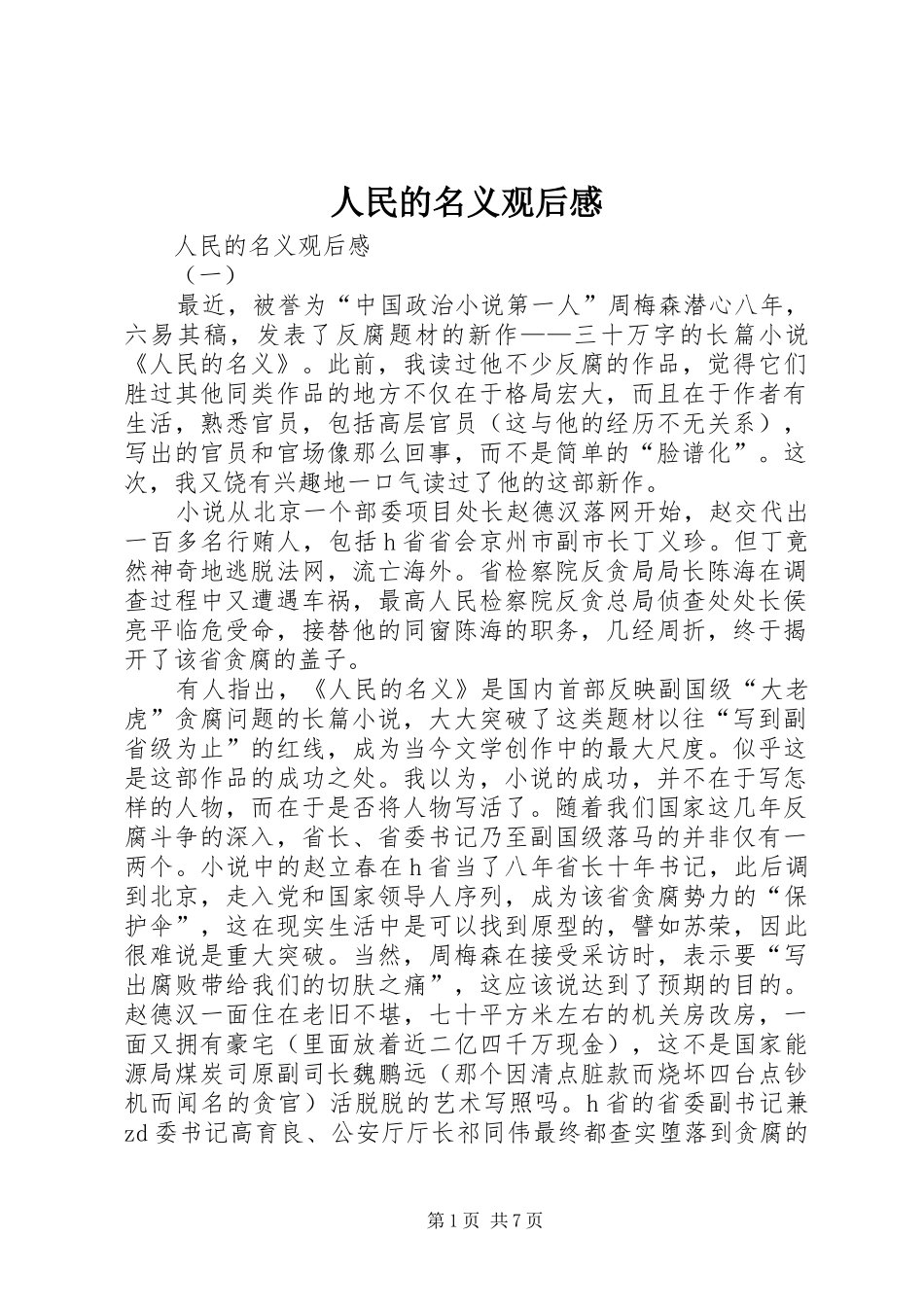 人民的名义观后感

人民的名义观后感

（一）

最近，被誉为“中国政治小说第一人”周梅森潜心八年，六易其稿，发表了反腐题材的新作——三十万字的长篇小说《人民的名义》。此前，我读过他不少反腐的作品，觉得它们胜过其他同类作品的地方不仅在于格局宏大，而且在于作者有生活，熟悉官员，包括高层官员（这与他的经历不无关系），写出的官员和官场像那么回事，而不是简单的“脸谱化”。这次，我又饶有兴趣地一口气读过了他的这部新作。

小说从北京一个部委项目处长赵德汉落网开始，赵交代出一百多名行贿人，包括h省省会京州市副市长丁义珍。但丁竟然神奇地逃脱法网，流亡海外。省检察院反贪局局长陈海在调查过程中又遭遇车祸，最高人民检察院反贪总局侦查处处长侯亮平临危受命，接替他的同窗陈海的职务，几经周折，终于揭开了该省贪腐的盖子。

有人指出，《人民的名义》是国内首部反映副国级“大老虎”贪腐问题的长篇小说，大大突破了这类题材以往“写到副省级为止”的红线，成为当今文学创作中的最大尺度。似乎这是这部作品的成功之处。我以为，小说的成功，并不在于写怎样的人物，而在于是否将人物写活了。随着我们国家这几年反腐斗争的深入，省长、省委书记乃至副国级落马的并非仅有一两个。小说中的赵立春在h省当了八年省长十年书记，此后调到北京，走入党和国家领导人序列，成为该省贪腐势力的“保护伞”，这在现实生活中是可以找到原型的，譬如苏荣，因此很难说是重大突破。当然，周梅森在接受采访时，表示要“写出腐败带给我们的切肤之痛”，这应该说达到了预期的目的。赵德汉一面住在老旧不堪，七十平方米左右的机关房改房，一面又拥有豪宅（里面放着近二亿四千万现金），这不是国家能源局煤炭司原副司长魏鹏远（那个因清点脏款而烧坏四台点钞机而闻名的贪官）活脱脱的艺术写照吗。h省的省委副书记兼zd委书记高育良、公安厅厅长祁同伟最终都查实堕落到贪腐的

第1页 共7页